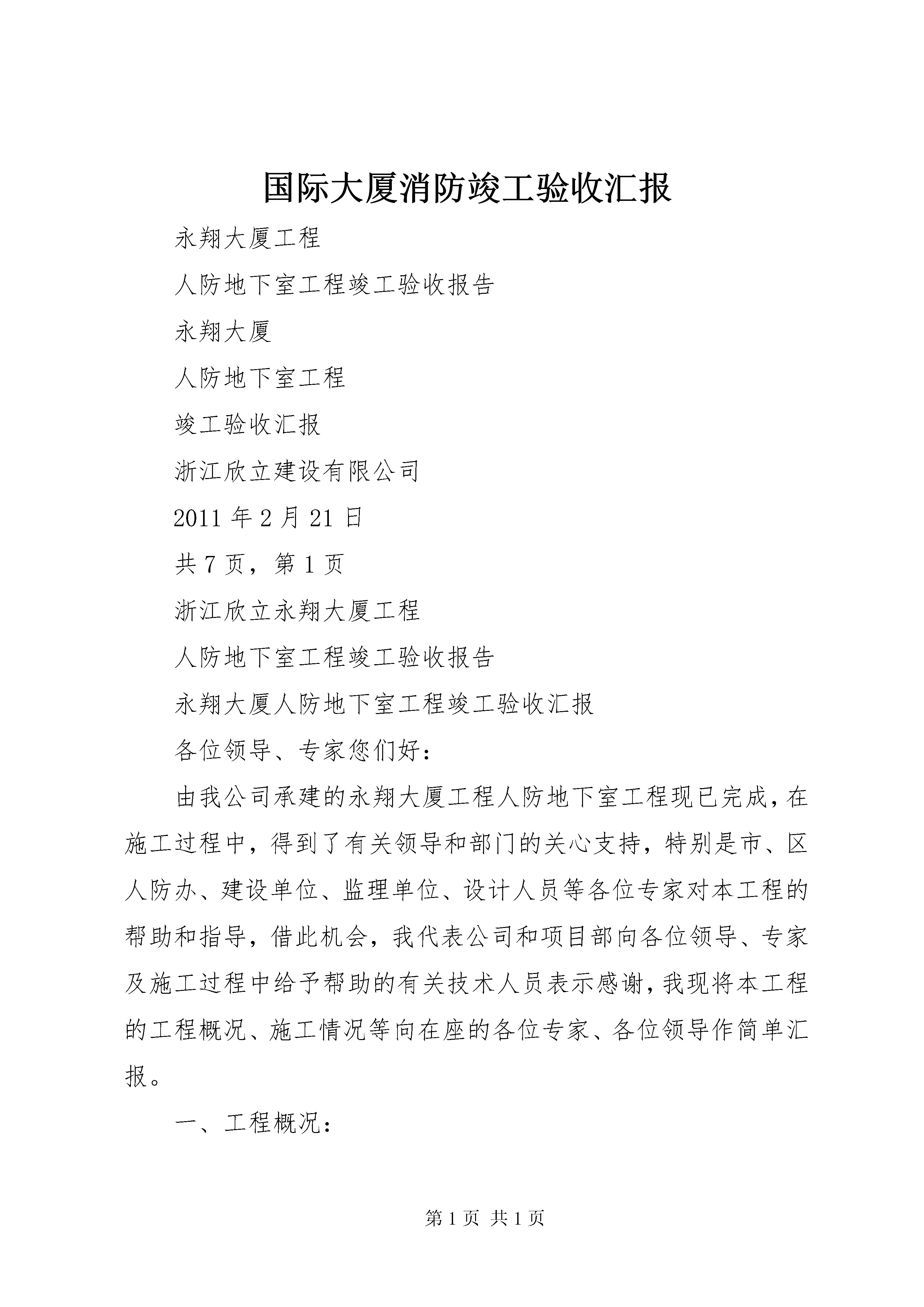 国际大厦消防竣工验收汇报

永翔大厦工程

人防地下室工程竣工验收报告

永翔大厦

人防地下室工程

竣工验收汇报

浙江欣立建设有限公司

2011 年 2 月 21 日

共 7 页，第 1 页

浙江欣立永翔大厦工程

人防地下室工程竣工验收报告

永翔大厦人防地下室工程竣工验收汇报

各位领导、专家您们好：

由我公司承建的永翔大厦工程人防地下室工程现已完成，在施工过程中，得到了有关领导和部门的关心支持，特别是市、区人防办、建设单位、监理单位、设计人员等各位专家对本工程的帮助和指导，借此机会，我代表公司和项目部向各位领导、专家及施工过程中给予帮助的有关技术人员表示感谢，我现将本工程的工程概况、施工情况等向在座的各位专家、各位领导作简单汇报。

一、工程概况：

第 1 页 共 1 页